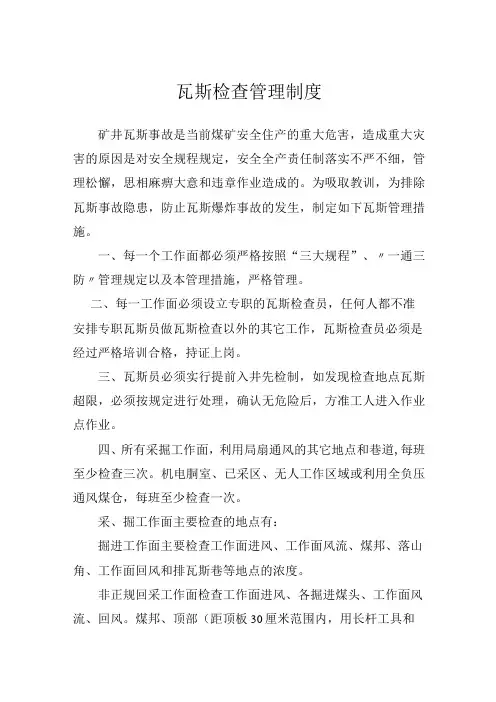 瓦斯检查管理制度

矿井瓦斯事故是当前煤矿安全住产的重大危害，造成重大灾害的原因是对安全规程规定，安全全产责任制落实不严不细，管理松懈，思相麻痹大意和违章作业造成的。为吸取教训，为排除瓦斯事故隐患，防止瓦斯爆炸事故的发生，制定如下瓦斯管理措施。

一、每一个工作面都必须严格按照“三大规程”、〃一通三防〃管理规定以及本管理措施，严格管理。

二、每一工作面必须设立专职的瓦斯检查员，任何人都不准安排专职瓦斯员做瓦斯检查以外的其它工作，瓦斯检查员必须是经过严格培训合格，持证上岗。

三、瓦斯员必须实行提前入井先检制，如发现检查地点瓦斯超限，必须按规定进行处理，确认无危险后，方准工人进入作业点作业。

四、所有采掘工作面，利用局扇通风的其它地点和巷道,每班至少检查三次。机电胴室、已采区、无人工作区域或利用全负压通风煤仓，每班至少检查一次。

采、掘工作面主要检查的地点有：

掘进工作面主要检查工作面进风、工作面风流、煤邦、落山角、工作面回风和排瓦斯巷等地点的浓度。

非正规回采工作面检查工作面进风、各掘进煤头、工作面风流、回风。煤邦、顶部（距顶板30厘米范围内，用长杆工具和